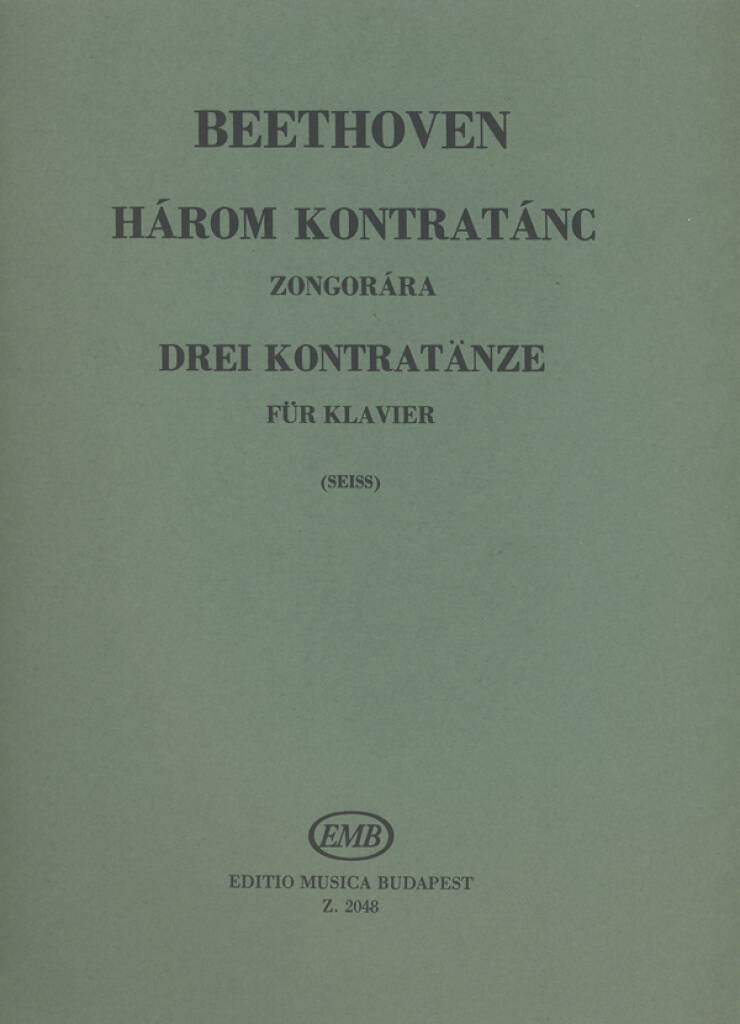 BEETHOVEN

HÁROM KONTRATÁNC

ZONGORÁRA

DREI KONTRATÄNZE

FÜR KLAVIER

(SEISS)

EMB

EDITIO MUSICA BUDAPEST
Z. 2048